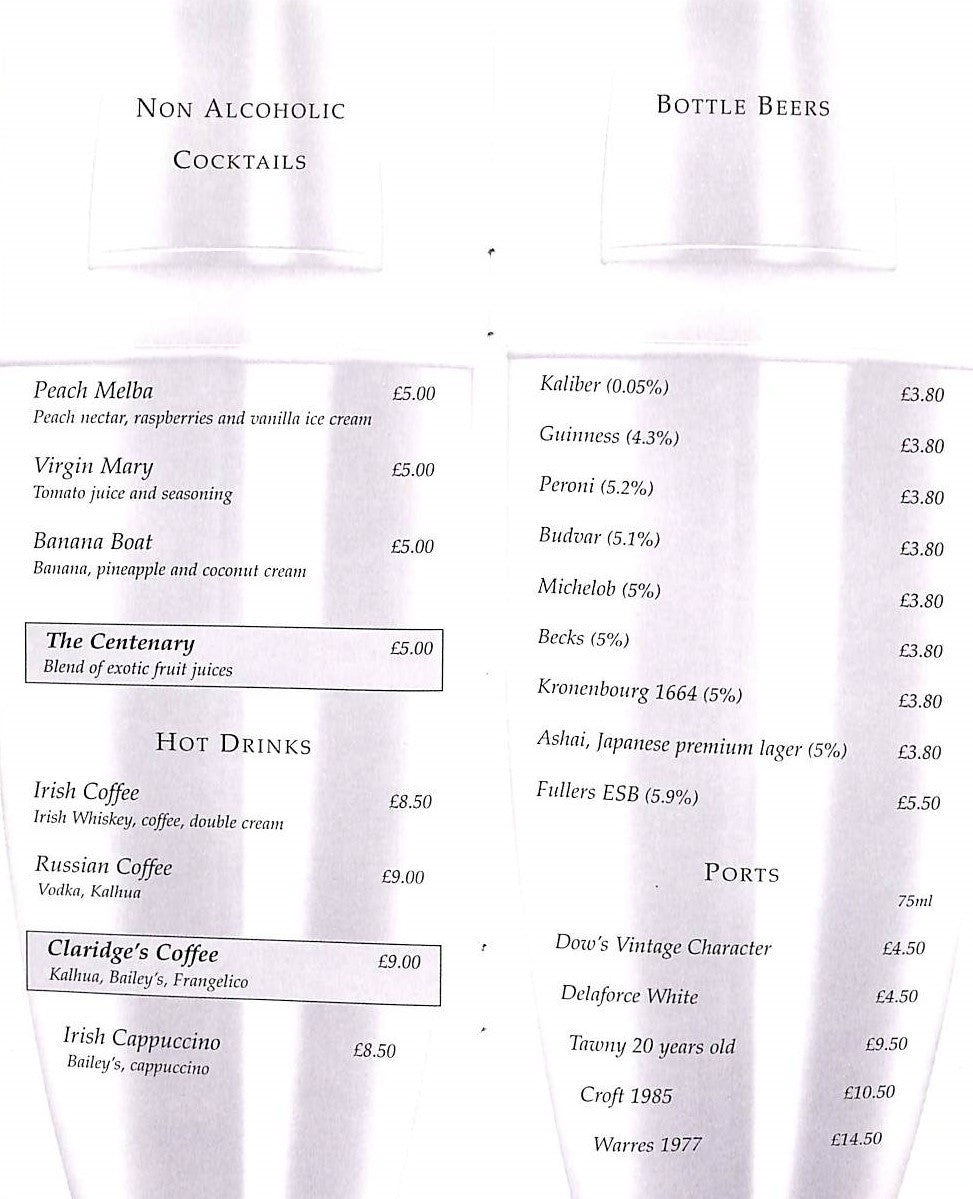 NON ALCOHOLIC COCKTAILS

Peach Melba £5.00
Peach nectar, raspberries and vanilla ice cream

Virgin Mary £5.00
Tomato juice and seasoning

Banana Boat £5.00
Banana, pineapple and coconut cream

The Centenary £5.00
Blend of exotic fruit juices

HOT DRINKS

Irish Coffee £8.50
Irish Whiskey, coffee, double cream

Russian Coffee £9.00
Vodka, Kalhua

Claridge's Coffee £9.00
Kalhua, Bailey's, Frangelico

Irish Cappuccino £8.50
Bailey's, cappuccino

BOTTLE BEERS

Kaliber (0.05%) £3.80

Guinness (4.3%) £3.80

Peroni (5.2%) £3.80

Budvar (5.1%) £3.80

Michelob (5%) £3.80

Becks (5%) £3.80

Kronenbourg 1664 (5%) £3.80

Ashai, Japanese premium lager (5%) £3.80

Fullers ESB (5.9%) £5.50

PORTS

75ml

Dow's Vintage Character £4.50

Delaforce White £4.50

Tawny 20 years old £9.50

Croft 1985 £10.50

Warres 1977 £14.50